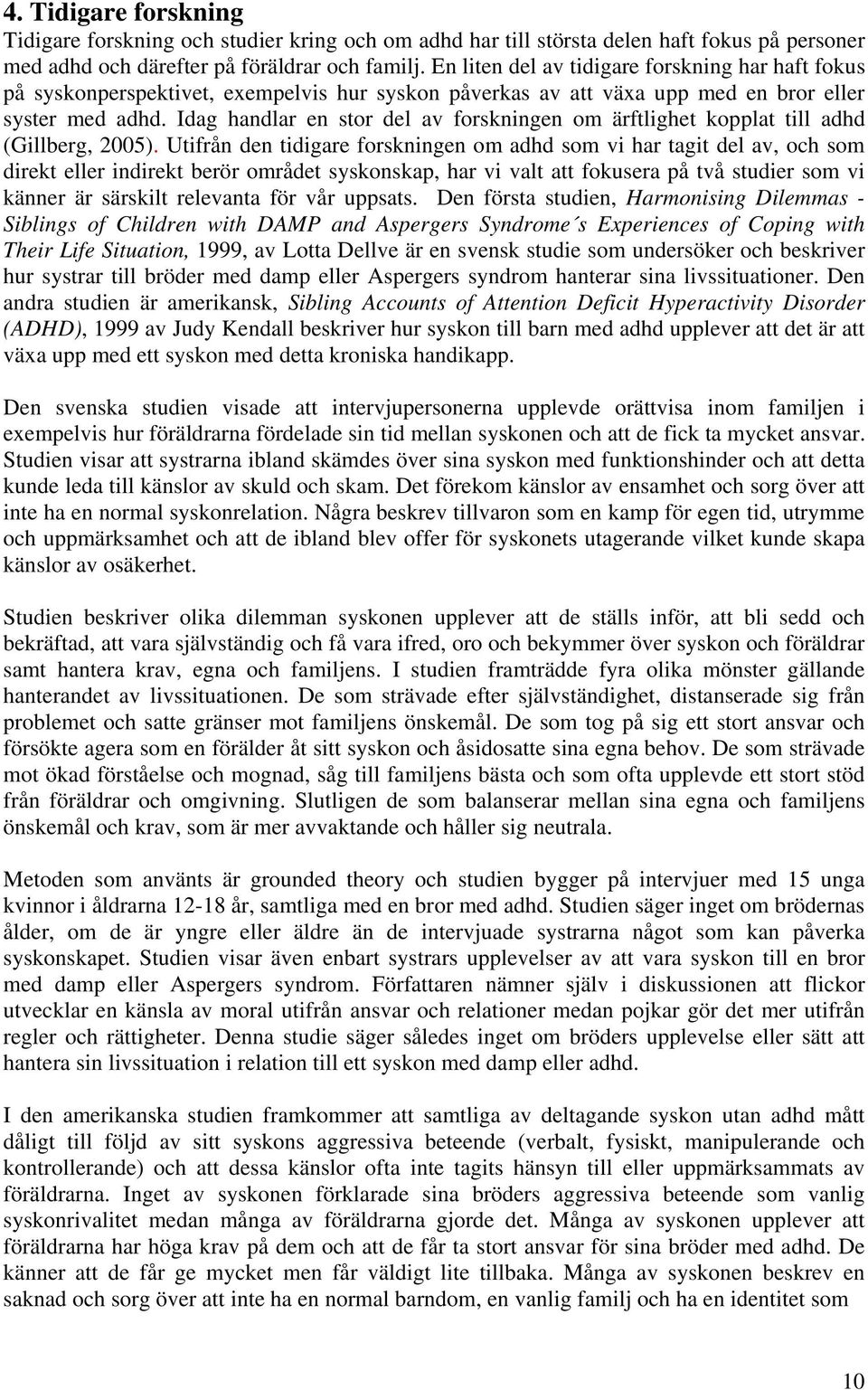 4. Tidigare forskning

Tidigare forskning och studier kring och om adhd har till största delen haft fokus på personer med adhd och därefter på föräldrar och familj. En liten del av tidigare forskning har haft fokus på syskonperspektivet, exempelvis hur syskon påverkas av att växa upp med en bror eller syster med adhd. Idag handlar en stor del av forskningen om ärftlighet kopplat till adhd (Gillberg, 2005). Utifrån den tidigare forskningen om adhd som vi har tagit del av, och som direkt eller indirekt berör området syskonskap, har vi valt att fokusera på två studier som vi känner är särskilt relevanta för vår uppsats. Den första studien, Harmonising Dilemmas - Siblings of Children with DAMP and Aspergers Syndrome´s Experiences of Coping with Their Life Situation, 1999, av Lotta Dellve är en svensk studie som undersöker och beskriver hur systrar till bröder med damp eller Aspergers syndrom hanterar sina livssituationer. Den andra studien är amerikansk, Sibling Accounts of Attention Deficit Hyperactivity Disorder (ADHD), 1999 av Judy Kendall beskriver hur syskon till barn med adhd upplever att det är att växa upp med ett syskon med detta kroniska handikapp.

Den svenska studien visade att intervjupersonerna upplevde orättvisa inom familjen i exempelvis hur föräldrarna fördelade sin tid mellan syskonen och att de fick ta mycket ansvar. Studien visar att systrarna ibland skämdes över sina syskon med funktionshinder och att detta kunde leda till känslor av skuld och skam. Det förekom känslor av ensamhet och sorg över att inte ha en normal syskonrelation. Några beskrev tillvaron som en kamp för egen tid, utrymme och uppmärksamhet och att de ibland blev offer för syskonets utagerande vilket kunde skapa känslor av osäkerhet.

Studien beskriver olika dilemman syskonen upplever att de ställs inför, att bli sedd och bekräftad, att vara självständig och få vara ifred, oro och bekymmer över syskon och föräldrar samt hantera krav, egna och familjens. I studien framträdde fyra olika mönster gällande hanterandet av livssituationen. De som strävade efter självständighet, distanserade sig från problemet och satte gränser mot familjens önskemål. De som tog på sig ett stort ansvar och försökte agera som en förälder åt sitt syskon och åsidosatte sina egna behov. De som strävade mot ökad förståelse och mognad, såg till familjens bästa och som ofta upplevde ett stort stöd från föräldrar och omgivning. Slutligen de som balanserar mellan sina egna och familjens önskemål och krav, som är mer avvaktande och håller sig neutrala.

Metoden som använts är grounded theory och studien bygger på intervjuer med 15 unga kvinnor i åldrarna 12-18 år, samtliga med en bror med adhd. Studien säger inget om brödernas ålder, om de är yngre eller äldre än de intervjuade systrarna något som kan påverka syskonskapet. Studien visar även enbart systrars upplevelser av att vara syskon till en bror med damp eller Aspergers syndrom. Författaren nämner själv i diskussionen att flickor utvecklar en känsla av moral utifrån ansvar och relationer medan pojkar gör det mer utifrån regler och rättigheter. Denna studie säger således inget om bröders upplevelse eller sätt att hantera sin livssituation i relation till ett syskon med damp eller adhd.

I den amerikanska studien framkommer att samtliga av deltagande syskon utan adhd mått dåligt till följd av sitt syskons aggressiva beteende (verbalt, fysiskt, manipulerande och kontrollerande) och att dessa känslor ofta inte tagits hänsyn till eller uppmärksammats av föräldrarna. Inget av syskonen förklarade sina bröders aggressiva beteende som vanlig syskonrivalitet medan många av föräldrarna gjorde det. Många av syskonen upplever att föräldrarna har höga krav på dem och att de får ta stort ansvar för sina bröder med adhd. De känner att de får ge mycket men får väldigt lite tillbaka. Många av syskonen beskrev en saknad och sorg över att inte ha en normal barndom, en vanlig familj och ha en identitet som

10